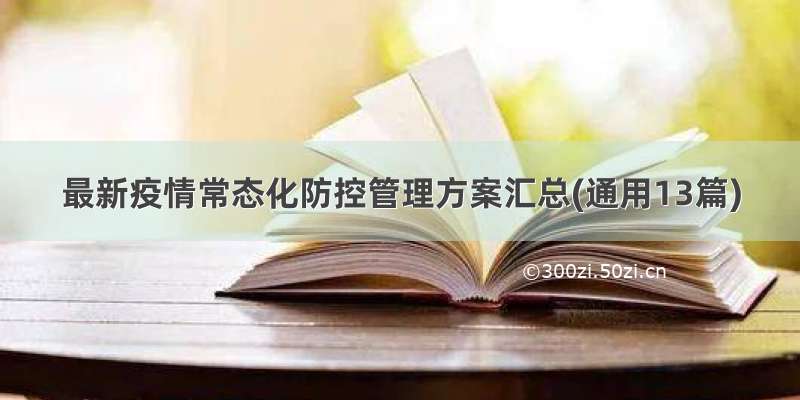 最新疫情常态化防控管理方案汇总(通用13篇)

©300zi.50zi.cn